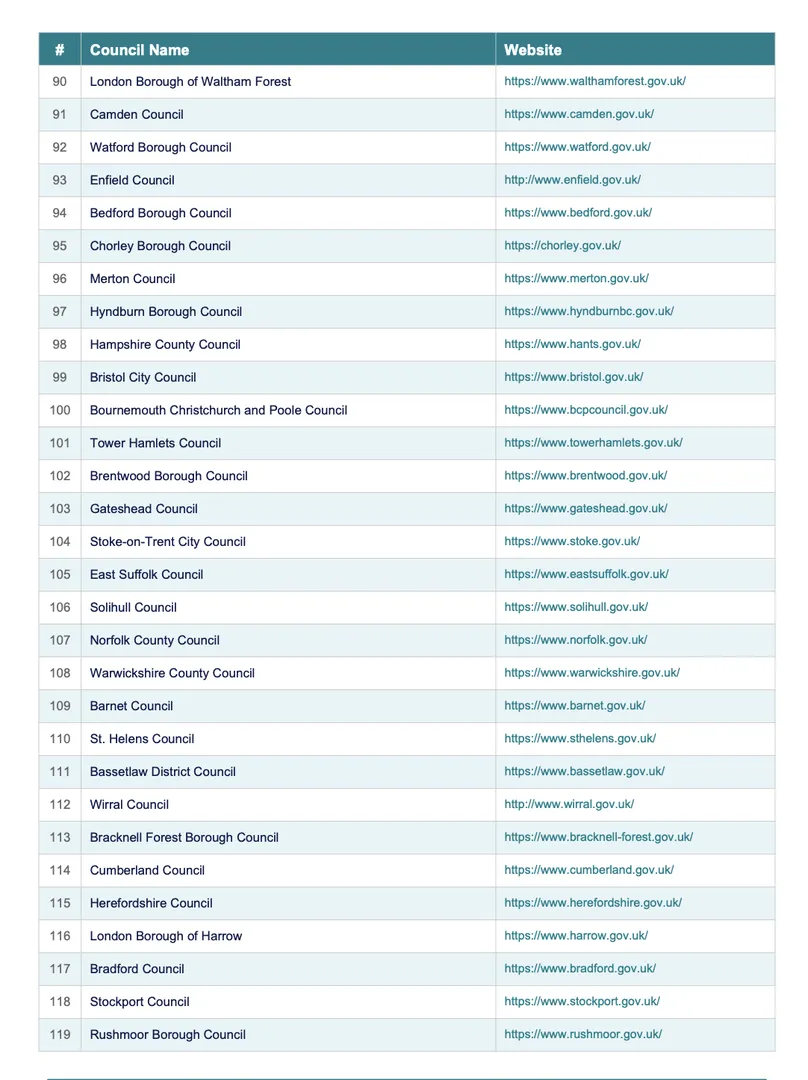 | # | Council Name | Website |
|---|---|---|
| 90 | London Borough of Waltham Forest | https://www.walthamforest.gov.uk/ |
| 91 | Camden Council | https://www.camden.gov.uk/ |
| 92 | Watford Borough Council | https://www.watford.gov.uk/ |
| 93 | Enfield Council | http://www.enfield.gov.uk/ |
| 94 | Bedford Borough Council | https://www.bedford.gov.uk/ |
| 95 | Chorley Borough Council | https://chorley.gov.uk/ |
| 96 | Merton Council | https://www.merton.gov.uk/ |
| 97 | Hyndburn Borough Council | https://www.hyndburnbc.gov.uk/ |
| 98 | Hampshire County Council | https://www.hants.gov.uk/ |
| 99 | Bristol City Council | https://www.bristol.gov.uk/ |
| 100 | Bournemouth Christchurch and Poole Council | https://www.bcpcouncil.gov.uk/ |
| 101 | Tower Hamlets Council | https://www.towerhamlets.gov.uk/ |
| 102 | Brentwood Borough Council | https://www.brentwood.gov.uk/ |
| 103 | Gateshead Council | https://www.gateshead.gov.uk/ |
| 104 | Stoke-on-Trent City Council | https://www.stoke.gov.uk/ |
| 105 | East Suffolk Council | https://www.eastsuffolk.gov.uk/ |
| 106 | Solihull Council | https://www.solihull.gov.uk/ |
| 107 | Norfolk County Council | https://www.norfolk.gov.uk/ |
| 108 | Warwickshire County Council | https://www.warwickshire.gov.uk/ |
| 109 | Barnet Council | https://www.barnet.gov.uk/ |
| 110 | St. Helens Council | https://www.sthelens.gov.uk/ |
| 111 | Bassetlaw District Council | https://www.bassetlaw.gov.uk/ |
| 112 | Wirral Council | http://www.wirral.gov.uk/ |
| 113 | Bracknell Forest Borough Council | https://www.bracknell-forest.gov.uk/ |
| 114 | Cumberland Council | https://www.cumberland.gov.uk/ |
| 115 | Herefordshire Council | https://www.herefordshire.gov.uk/ |
| 116 | London Borough of Harrow | https://www.harrow.gov.uk/ |
| 117 | Bradford Council | https://www.bradford.gov.uk/ |
| 118 | Stockport Council | https://www.stockport.gov.uk/ |
| 119 | Rushmoor Borough Council | https://www.rushmoor.gov.uk/ |